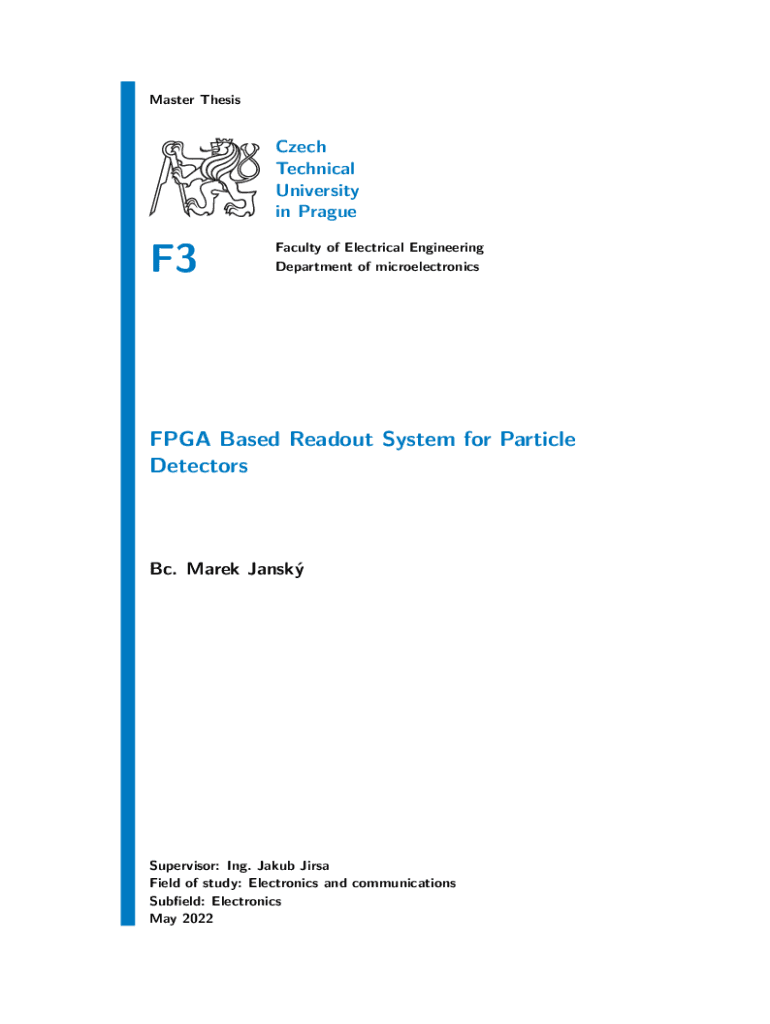 Master Thesis

Czech
Technical
University
in Prague

F3

Faculty of Electrical Engineering
Department of microelectronics

FPGA Based Readout System for Particle Detectors

Bc. Marek Janský

Supervisor: Ing. Jakub Jirsa
Field of study: Electronics and communications
Subfield: Electronics
May 2022